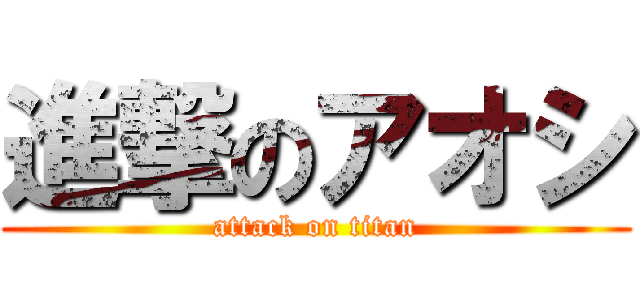 進撃のアオシ
attack on titan